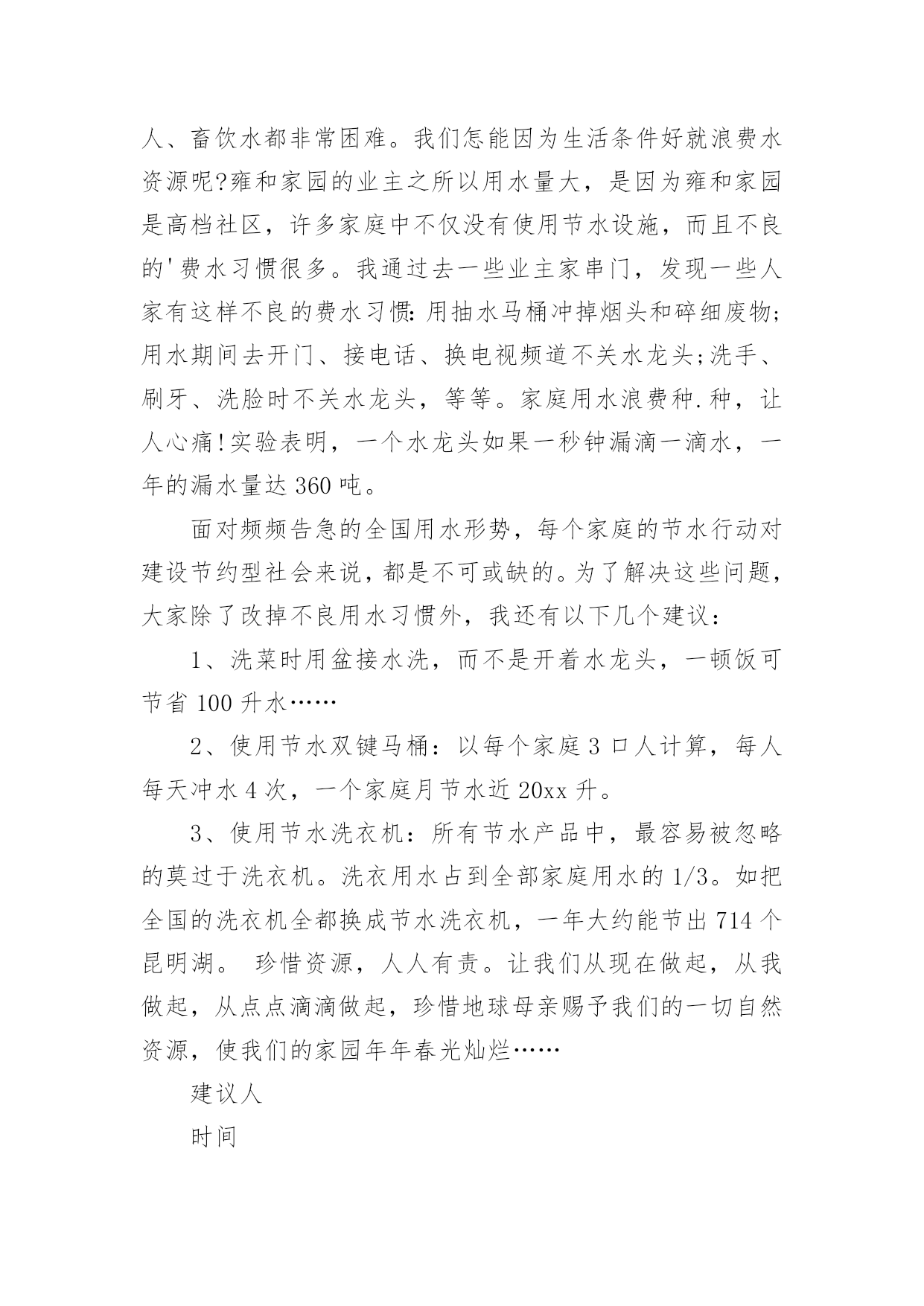 人、畜饮水都非常困难。我们怎能因为生活条件好就浪费水资源呢?雍和家园的业主之所以用水量大，是因为雍和家园是高档社区，许多家庭中不仅没有使用节水设施，而且不良的'费水习惯很多。我通过去一些业主家串门，发现一些人家有这样不良的费水习惯:用抽水马桶冲掉烟头和碎细废物;用水期间去开门、接电话、换电视频道不关水龙头;洗手、刷牙、洗脸时不关水龙头，等等。家庭用水浪费种.种，让人心痛!实验表明，一个水龙头如果一秒钟漏滴一滴水，一年的漏水量达360吨。

面对频频告急的全国用水形势，每个家庭的节水行动对建设节约型社会来说，都是不可或缺的。为了解决这些问题，大家除了改掉不良用水习惯外，我还有以下几个建议：

1、洗菜时用盆接水洗，而不是开着水龙头，一顿饭可节省100升水……

2、使用节水双键马桶：以每个家庭3口人计算，每人每天冲水4次，一个家庭月节水近20xx升。

3、使用节水洗衣机：所有节水产品中，最容易被忽略的莫过于洗衣机。洗衣用水占到全部家庭用水的1/3。如把全国的洗衣机全都换成节水洗衣机，一年大约能节出714个昆明湖。 珍惜资源，人人有责。让我们从现在做起，从我做起，从点点滴滴做起，珍惜地球母亲赐予我们的一切自然资源，使我们的家园年年春光灿烂……

建议人

时间